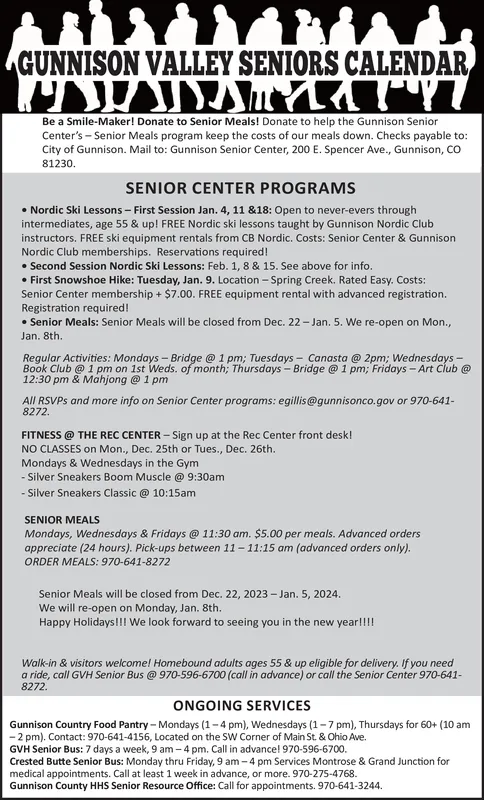 GUNNISON VALLEY SENIORS CALENDAR

Be a Smile-Maker! Donate to Senior Meals! Donate to help the Gunnison Senior Center's – Senior Meals program keep the costs of our meals down. Checks payable to: City of Gunnison. Mail to: Gunnison Senior Center, 200 E. Spencer Ave., Gunnison, CO 81230.

SENIOR CENTER PROGRAMS

• Nordic Ski Lessons – First Session Jan. 4, 11 &18: Open to never-evers through intermediates, age 55 & up! FREE Nordic ski lessons taught by Gunnison Nordic Club instructors. FREE ski equipment rentals from CB Nordic. Costs: Senior Center & Gunnison Nordic Club memberships. Reservations required!
• Second Session Nordic Ski Lessons: Feb. 1, 8 & 15. See above for info.
• First Snowshoe Hike: Tuesday, Jan. 9. Location – Spring Creek. Rated Easy. Costs: Senior Center membership + $7.00. FREE equipment rental with advanced registration. Registration required!
• Senior Meals: Senior Meals will be closed from Dec. 22 – Jan. 5. We re-open on Mon., Jan. 8th.

Regular Activities: Mondays – Bridge @ 1 pm; Tuesdays – Canasta @ 2pm; Wednesdays – Book Club @ 1 pm on 1st Weds. of month; Thursdays – Bridge @ 1 pm; Fridays – Art Club @ 12:30 pm & Mahjong @ 1 pm

All RSVPs and more info on Senior Center programs: egillis@gunnisonco.gov or 970-641-8272.

FITNESS @ THE REC CENTER – Sign up at the Rec Center front desk!
NO CLASSES on Mon., Dec. 25th or Tues., Dec. 26th.
Mondays & Wednesdays in the Gym
- Silver Sneakers Boom Muscle @ 9:30am
- Silver Sneakers Classic @ 10:15am

SENIOR MEALS
Mondays, Wednesdays & Fridays @ 11:30 am. $5.00 per meals. Advanced orders appreciate (24 hours). Pick-ups between 11 – 11:15 am (advanced orders only).
ORDER MEALS: 970-641-8272

Senior Meals will be closed from Dec. 22, 2023 – Jan. 5, 2024.
We will re-open on Monday, Jan. 8th.
Happy Holidays!!! We look forward to seeing you in the new year!!!!

Walk-in & visitors welcome! Homebound adults ages 55 & up eligible for delivery. If you need a ride, call GVH Senior Bus @ 970-596-6700 (call in advance) or call the Senior Center 970-641-8272.

ONGOING SERVICES

Gunnison Country Food Pantry – Mondays (1 – 4 pm), Wednesdays (1 – 7 pm), Thursdays for 60+ (10 am – 2 pm). Contact: 970-641-4156, Located on the SW Corner of Main St. & Ohio Ave.
GVH Senior Bus: 7 days a week, 9 am – 4 pm. Call in advance! 970-596-6700.
Crested Butte Senior Bus: Monday thru Friday, 9 am – 4 pm Services Montrose & Grand Junction for medical appointments. Call at least 1 week in advance, or more. 970-275-4768.
Gunnison County HHS Senior Resource Office: Call for appointments. 970-641-3244.